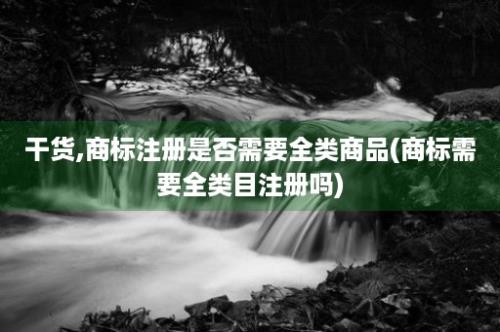 干货,商标注册是否需要全类商品(商标需要全类目注册吗)